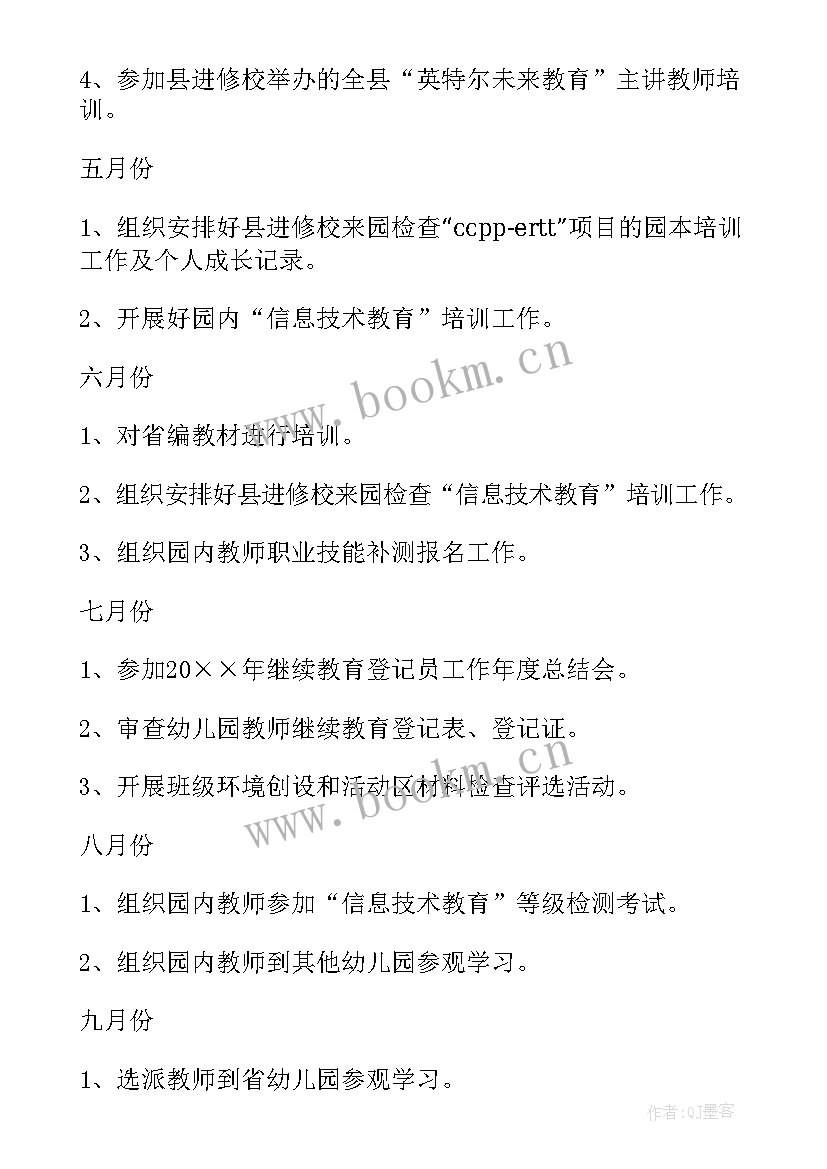 4、参加县进修校举办的全县“英特尔未来教育”主讲教师培训。

五月份

1、组织安排好县进修校来园检查“ccpp-ertt”项目的园本培训工作及个人成长记录。

2、开展好园内“信息技术教育”培训工作。

六月份

1、对省编教材进行培训。

2、组织安排好县进修校来园检查“信息技术教育”培训工作。

3、组织园内教师职业技能补测报名工作。

七月份

1、参加20××年继续教育登记员工作年度总结会。

2、审查幼儿园教师继续教育登记表、登记证。

3、开展班级环境创设和活动区材料检查评选活动。

八月份

1、组织园内教师参加“信息技术教育”等级检测考试。

2、组织园内教师到其他幼儿园参观学习。

九月份

1、选派教师到省幼儿园参观学习。

www.bookm.cn

www.bookm.cn

作者:QJ墨客